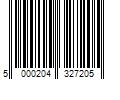 5 000204 327205